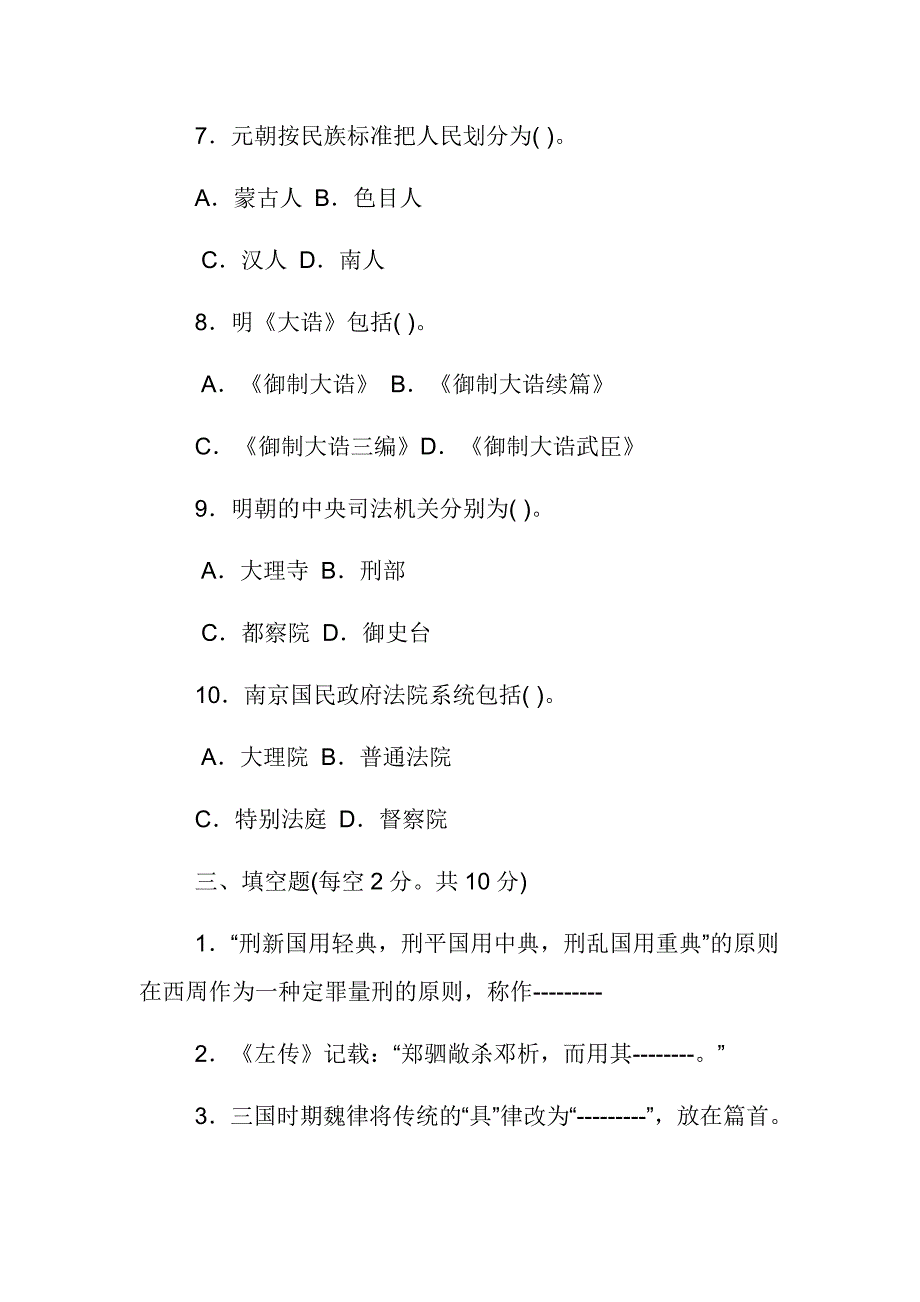 7．元朝按民族标准把人民划分为( )。

A．蒙古人 B．色目人

C．汉人 D．南人

8．明《大诰》包括( )。

A．《御制大诰》 B．《御制大诰续篇》

C．《御制大诰三编》D．《御制大诰武臣》

9．明朝的中央司法机关分别为( )。

A．大理寺 B．刑部

C．都察院 D．御史台

10．南京国民政府法院系统包括( )。

A．大理院 B．普通法院

C．特别法庭 D．督察院

三、填空题(每空 2 分。共 10 分)

1．“刑新国用轻典，刑平国用中典，刑乱国用重典”的原则在西周作为一种定罪量刑的原则，称作---------

2．《左传》记载：“郑驷敞杀邓析，而用其--------。”

3．三国时期魏律将传统的“具”律改为“---------”，放在篇首。